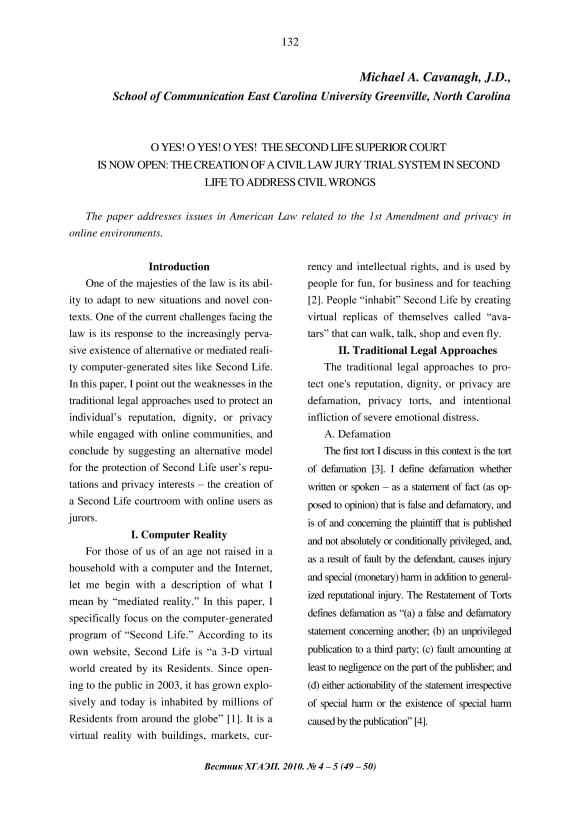 132

Michael A. Cavanagh, J.D.,

School of Communication East Carolina University Greenville, North Carolina

O YES! O YES! O YES! THE SECOND LIFE SUPERIOR COURT IS NOW OPEN: THE CREATION OF A CIVIL LAW JURY TRIAL SYSTEM IN SECOND LIFE TO ADDRESS CIVIL WRONGS

The paper addresses issues in American Law related to the 1st Amendment and privacy in online environments.

Introduction

One of the majesties of the law is its ability to adapt to new situations and novel contexts. One of the current challenges facing the law is its response to the increasingly pervasive existence of alternative or mediated reality computer-generated sites like Second Life. In this paper, I point out the weaknesses in the traditional legal approaches used to protect an individual's reputation, dignity, or privacy while engaged with online communities, and conclude by suggesting an alternative model for the protection of Second Life user's reputations and privacy interests – the creation of a Second Life courtroom with online users as jurors.

I. Computer Reality

For those of us of an age not raised in a household with a computer and the Internet, let me begin with a description of what I mean by "mediated reality." In this paper, I specifically focus on the computer-generated program of "Second Life." According to its own website, Second Life is "a 3-D virtual world created by its Residents. Since opening to the public in 2003, it has grown explosively and today is inhabited by millions of Residents from around the globe" [1]. It is a virtual reality with buildings, markets, currency and intellectual rights, and is used by people for fun, for business and for teaching [2]. People "inhabit" Second Life by creating virtual replicas of themselves called "avatars" that can walk, talk, shop and even fly.

II. Traditional Legal Approaches

The traditional legal approaches to protect one's reputation, dignity, or privacy are defamation, privacy torts, and intentional infliction of severe emotional distress.

A. Defamation

The first tort I discuss in this context is the tort of defamation [3]. I define defamation whether written or spoken – as a statement of fact (as opposed to opinion) that is false and defamatory, and is of and concerning the plaintiff that is published and not absolutely or conditionally privileged, and, as a result of fault by the defendant, causes injury and special (monetary) harm in addition to generalized reputational injury. The Restatement of Torts defines defamation as "(a) a false and defamatory statement concerning another; (b) an unprivileged publication to a third party; (c) fault amounting at least to negligence on the part of the publisher; and (d) either actionability of the statement irrespective of special harm or the existence of special harm caused by the publication" [4].

Вестник ХГАЭП. 2010. № 4 – 5 (49 – 50)